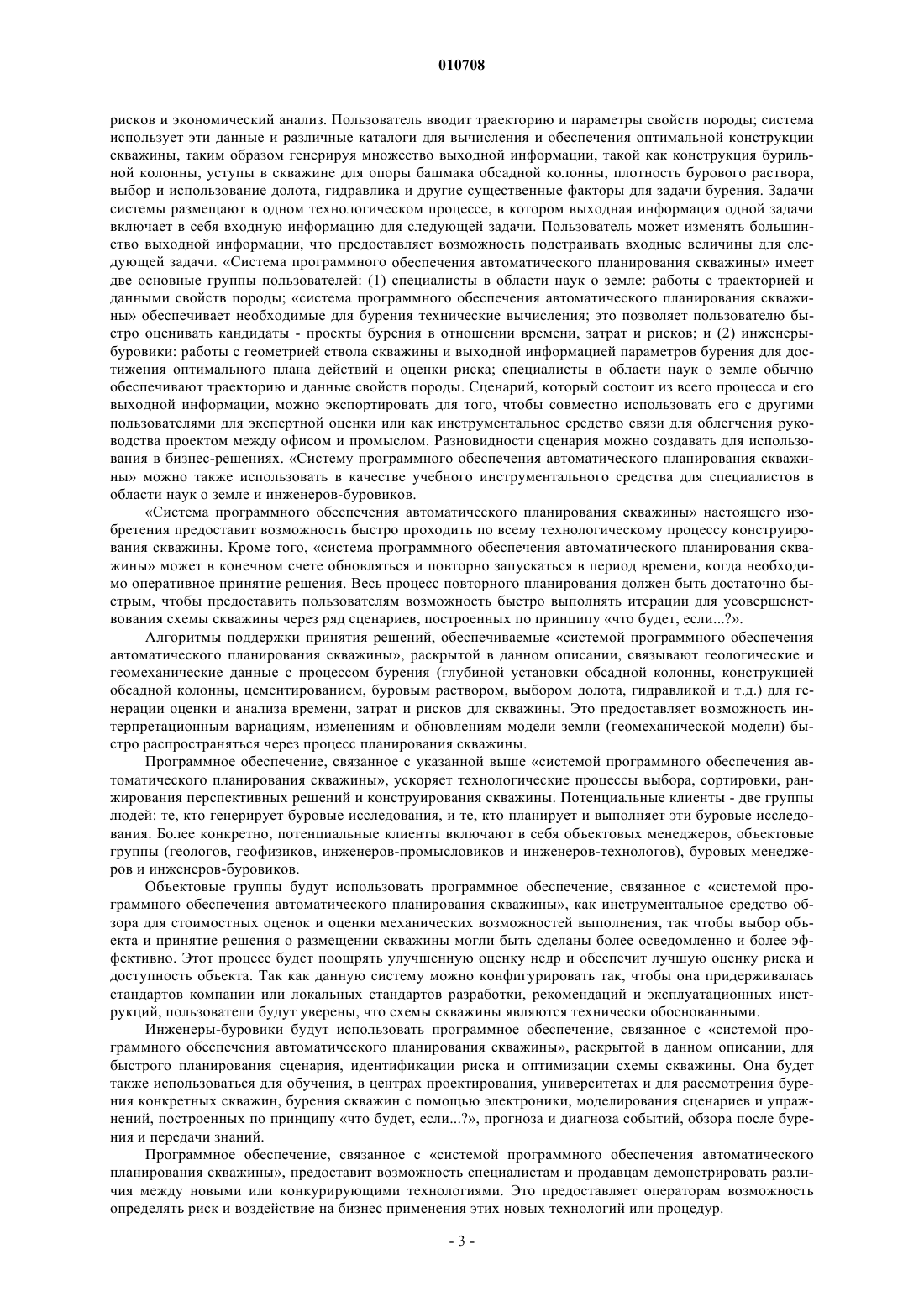 010708

рисков и экономический анализ. Пользователь вводит траекторию и параметры свойств породы; система использует эти данные и различные каталоги для вычисления и обеспечения оптимальной конструкции скважины, таким образом генерируя множество выходной информации, такой как конструкция бурильной колонны, уступы в скважине для опоры башмака обсадной колонны, плотность бурового раствора, выбор и использование долота, гидравлика и другие существенные факторы для задачи бурения. Задачи системы размещают в одном технологическом процессе, в котором выходная информация одной задачи включает в себя входную информацию для следующей задачи. Пользователь может изменять большинство выходной информации, что предоставляет возможность подстраивать входные величины для следующей задачи. «Система программного обеспечения автоматического планирования скважины» имеет две основные группы пользователей: (1) специалисты в области наук о земле: работы с траекторией и данными свойств породы; «система программного обеспечения автоматического планирования скважины» обеспечивает необходимые для бурения технические вычисления; это позволяет пользователю быстро оценивать кандидаты - проекты бурения в отношении времени, затрат и рисков; и (2) инженеры-буровики: работы с геометрией ствола скважины и выходной информацией параметров бурения для достижения оптимального плана действий и оценки риска; специалисты в области наук о земле обычно обеспечивают траекторию и данные свойств породы. Сценарий, который состоит из всего процесса и его выходной информации, можно экспортировать для того, чтобы совместно использовать его с другими пользователями для экспертной оценки или как инструментальное средство связи для облегчения руководства проектом между офисом и промыслом. Разновидности сценария можно создавать для использования в бизнес-решениях. «Систему программного обеспечения автоматического планирования скважины» можно также использовать в качестве учебного инструментального средства для специалистов в области наук о земле и инженеров-буровиков.

«Система программного обеспечения автоматического планирования скважины» настоящего изобретения предоставит возможность быстро проходить по всему технологическому процессу конструирования скважины. Кроме того, «система программного обеспечения автоматического планирования скважины» может в конечном счете обновляться и повторно запускаться в период времени, когда необходимо оперативное принятие решения. Весь процесс повторного планирования должен быть достаточно быстрым, чтобы предоставить пользователям возможность быстро выполнять итерации для усовершенствования схемы скважины через ряд сценариев, построенных по принципу «что будет, если...?».

Алгоритмы поддержки принятия решений, обеспечиваемые «системой программного обеспечения автоматического планирования скважины», раскрытой в данном описании, связывают геологические и геомеханические данные с процессом бурения (глубиной установки обсадной колонны, конструкцией обсадной колонны, цементированием, буровым раствором, выбором долота, гидравликой и т.д.) для генерации оценки и анализа времени, затрат и рисков для скважины. Это предоставляет возможность интерпретационным вариациям, изменениям и обновлениям модели земли (геомеханической модели) быстро распространяться через процесс планирования скважины.

Программное обеспечение, связанное с указанной выше «системой программного обеспечения автоматического планирования скважины», ускоряет технологические процессы выбора, сортировки, ранжирования перспективных решений и конструирования скважины. Потенциальные клиенты - две группы людей: те, кто генерирует буровые исследования, и те, кто планирует и выполняет эти буровые исследования. Более конкретно, потенциальные клиенты включают в себя объектовых менеджеров, объектовые группы (геологов, геофизиков, инженеров-промысловиков и инженеров-технологов), буровых менеджеров и инженеров-буровиков.

Объектовые группы будут использовать программное обеспечение, связанное с «системой программного обеспечения автоматического планирования скважины», как инструментальное средство обзора для стоимостных оценок и оценки механических возможностей выполнения, так чтобы выбор объекта и принятие решения о размещении скважины могли быть сделаны более осведомленно и более эффективно. Этот процесс будет поощрять улучшенную оценку недр и обеспечит лучшую оценку риска и доступность объекта. Так как данную систему можно конфигурировать так, чтобы она придерживалась стандартов компании или локальных стандартов разработки, рекомендаций и эксплуатационных инструкций, пользователи будут уверены, что схемы скважины являются технически обоснованными.

Инженеры-буровики будут использовать программное обеспечение, связанное с «системой программного обеспечения автоматического планирования скважины», раскрытой в данном описании, для быстрого планирования сценария, идентификации риска и оптимизации схемы скважины. Она будет также использоваться для обучения, в центрах проектирования, университетах и для рассмотрения бурения конкретных скважин, бурения скважин с помощью электроники, моделирования сценариев и упражнений, построенных по принципу «что будет, если...?», прогноза и диагноза событий, обзора после бурения и передачи знаний.

Программное обеспечение, связанное с «системой программного обеспечения автоматического планирования скважины», предоставит возможность специалистам и продавцам демонстрировать различия между новыми или конкурирующими технологиями. Это предоставляет операторам возможность определять риск и воздействие на бизнес применения этих новых технологий или процедур.

- 3 -